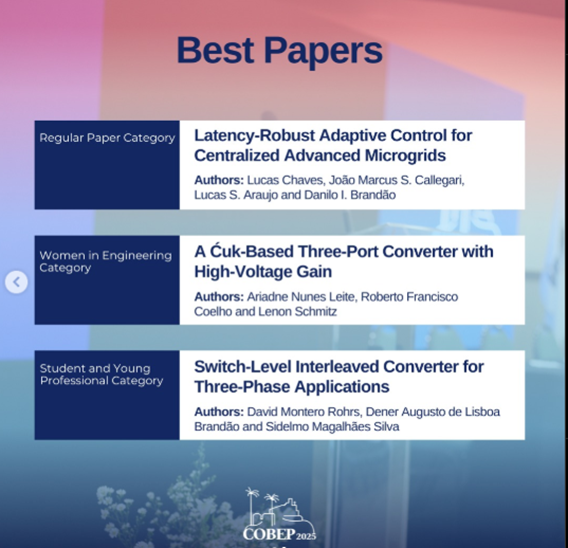 Best Papers

Regular Paper Category

Latency-Robust Adaptive Control for Centralized Advanced Microgrids

Authors: Lucas Chaves, João Marcus S. Callegari, Lucas S. Araujo and Danilo I. Brandão

Women in Engineering Category

A Ćuk-Based Three-Port Converter with High-Voltage Gain

Authors: Ariadne Nunes Leite, Roberto Francisco Coelho and Lenon Schmitz

Student and Young Professional Category

Switch-Level Interleaved Converter for Three-Phase Applications

Authors: David Montero Rohrs, Dener Augusto de Lisboa Brandão and Sidelmo Magalhães Silva

COBEP 2025